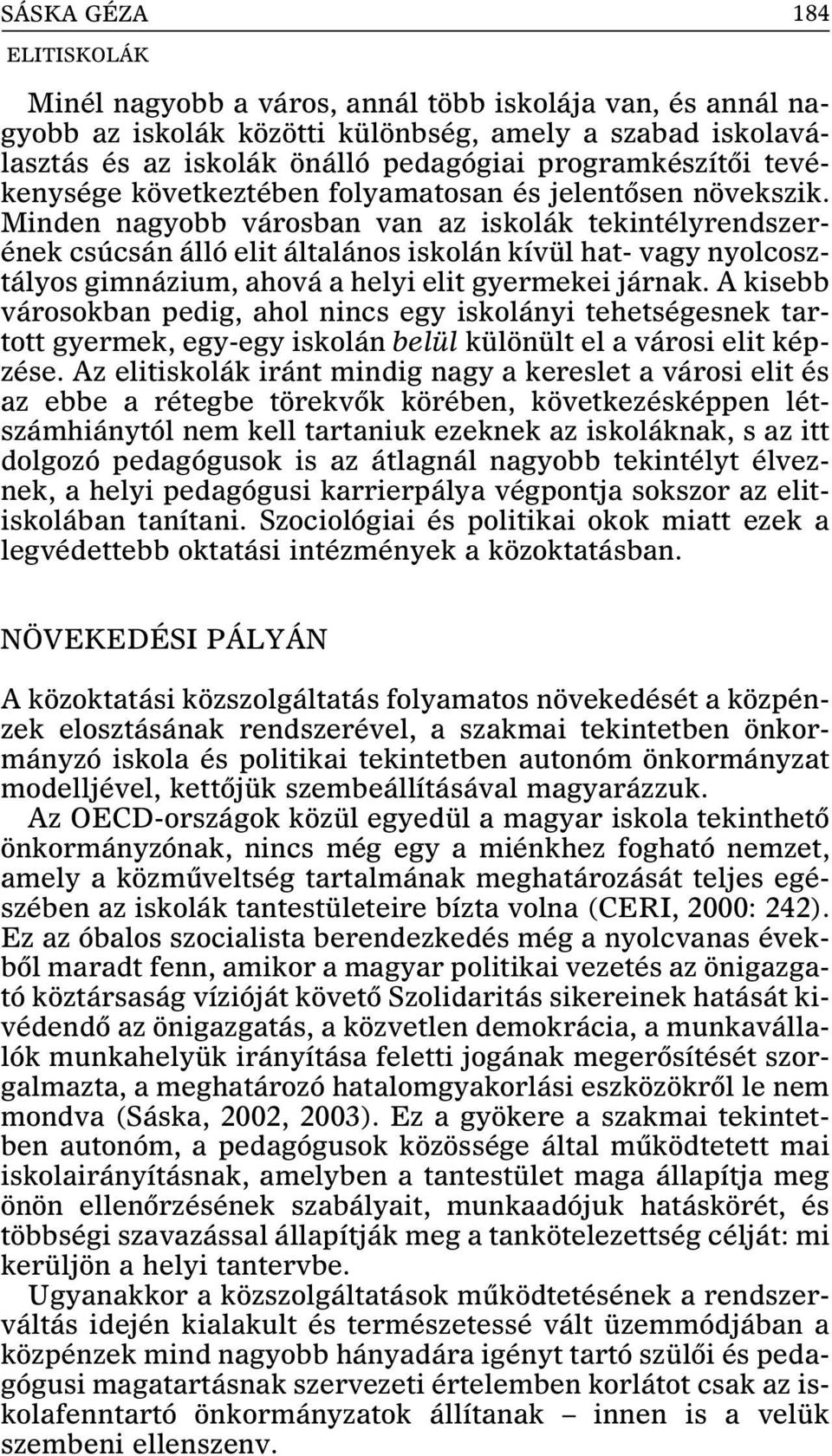 SÁSKA GÉZA 184
ELITISKOLÁK

Minél nagyobb a város, annál több iskolája van, és annál nagyobb az iskolák közötti különbség, amely a szabad iskolaválasztás és az iskolák önálló pedagógiai programkészítői tevékenysége következtében folyamatosan és jelentősen növekszik. Minden nagyobb városban van az iskolák tekintélyrendszerének csúcsán álló elit általános iskolán kívül hat- vagy nyolcosztályos gimnázium, ahová a helyi elit gyermekei járnak. A kisebb városokban pedig, ahol nincs egy iskolányi tehetségesnek tartott gyermek, egy-egy iskolán belül különült el a városi elit képzése. Az elitiskolák iránt mindig nagy a kereslet a városi elit és az ebbe a rétegbe törekvők körében, következésképpen létszámhiánytól nem kell tartaniuk ezeknek az iskoláknak, s az itt dolgozó pedagógusok is az átlagnál nagyobb tekintélyt élveznek, a helyi pedagógusi karrierpálya végpontja sokszor az elitiskolában tanítani. Szociológiai és politikai okok miatt ezek a legvédettebb oktatási intézmények a közoktatásban.

NÖVEKEDÉSI PÁLYÁN

A közoktatási közszolgáltatás folyamatos növekedését a közpénzek elosztásának rendszerével, a szakmai tekintetben önkormányzó iskola és politikai tekintetben autonóm önkormányzat modelljével, kettőjük szembeállításával magyarázzuk.

Az OECD-országok közül egyedül a magyar iskola tekinthető önkormányzónak, nincs még egy a miénkhez fogható nemzet, amely a közműveltség tartalmának meghatározását teljes egészében az iskolák tantestületeire bízta volna (CERI, 2000: 242). Ez az óbalos szocialista berendezkedés még a nyolcvanas évekből maradt fenn, amikor a magyar politikai vezetés az önigazgató köztársaság vízióját követő Szolidaritás sikereinek hatását kivédendő az önigazgatás, a közvetlen demokrácia, a munkavállalók munkahelyük irányítása feletti jogának megerősítését szorgalmazta, a meghatározó hatalomgyakorlási eszközökről le nem mondva (Sáska, 2002, 2003). Ez a gyökere a szakmai tekintetben autonóm, a pedagógusok közössége által működtetett mai iskolairányításnak, amelyben a tantestület maga állapítja meg önön ellenőrzésének szabályait, munkaadójuk hatáskörét, és többségi szavazással állapítják meg a tankötelezettség célját: mi kerüljön a helyi tantervbe.

Ugyanakkor a közszolgáltatások működtetésének a rendszerváltás idején kialakult és természetessé vált üzemmódjában a közpénzek mind nagyobb hányadára igényt tartó szülői és pedagógusi magatartásnak szervezeti értelemben korlátot csak az iskolafenntartó önkormányzatok állítanak – innen is a velük szembeni ellenszenv.